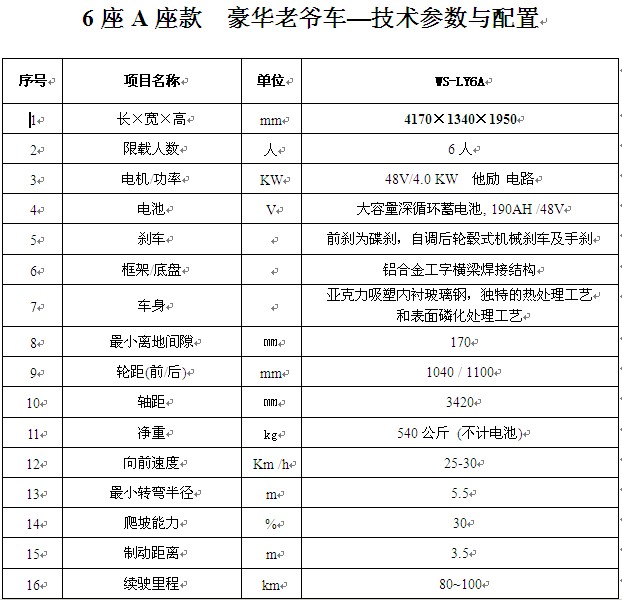 6 座 A 座款　豪华老爷车—技术参数与配置

| 序号 | 项目名称 | 单位 | WS-LY6A |
|---|---|---|---|
| 1 | 长×宽×高 | mm | 4170×1340×1950 |
| 2 | 限载人数 | 人 | 6 人 |
| 3 | 电机/功率 | KW | 48V/4.0 KW　他励 电路 |
| 4 | 电池 | V | 大容量深循环蓄电池, 190AH /48V |
| 5 | 刹车 | | 前刹为碟刹，自调后轮毂式机械刹车及手刹 |
| 6 | 框架/底盘 | | 铝合金工字横梁焊接结构 |
| 7 | 车身 | | 亚克力吸塑内衬玻璃钢，独特的热处理工艺和表面磷化处理工艺 |
| 8 | 最小离地间隙 | mm | 170 |
| 9 | 轮距(前/后) | mm | 1040 / 1100 |
| 10 | 轴距 | mm | 3420 |
| 11 | 净重 | kg | 540 公斤 (不计电池) |
| 12 | 向前速度 | Km /h | 25-30 |
| 13 | 最小转弯半径 | m | 5.5 |
| 14 | 爬坡能力 | % | 30 |
| 15 | 制动距离 | m | 3.5 |
| 16 | 续驶里程 | km | 80~100 |